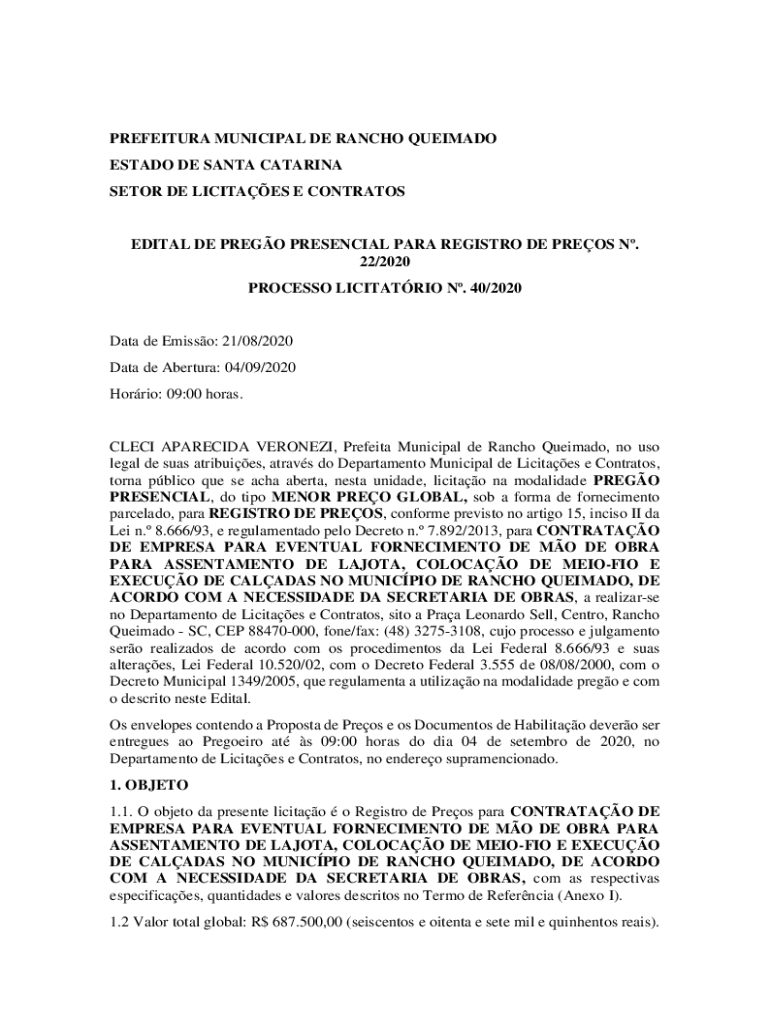 PREFEITURA MUNICIPAL DE RANCHO QUEIMADO

ESTADO DE SANTA CATARINA

SETOR DE LICITAÇÕES E CONTRATOS

EDITAL DE PREGÃO PRESENCIAL PARA REGISTRO DE PREÇOS Nº. 22/2020

PROCESSO LICITATÓRIO Nº. 40/2020

Data de Emissão: 21/08/2020

Data de Abertura: 04/09/2020

Horário: 09:00 horas.

CLECI APARECIDA VERONEZI, Prefeita Municipal de Rancho Queimado, no uso legal de suas atribuições, através do Departamento Municipal de Licitações e Contratos, torna público que se acha aberta, nesta unidade, licitação na modalidade PREGÃO PRESENCIAL, do tipo MENOR PREÇO GLOBAL, sob a forma de fornecimento parcelado, para REGISTRO DE PREÇOS, conforme previsto no artigo 15, inciso II da Lei n.º 8.666/93, e regulamentado pelo Decreto n.º 7.892/2013, para CONTRATAÇÃO DE EMPRESA PARA EVENTUAL FORNECIMENTO DE MÃO DE OBRA PARA ASSENTAMENTO DE LAJOTA, COLOCAÇÃO DE MEIO-FIO E EXECUÇÃO DE CALÇADAS NO MUNICÍPIO DE RANCHO QUEIMADO, DE ACORDO COM A NECESSIDADE DA SECRETARIA DE OBRAS, a realizar-se no Departamento de Licitações e Contratos, sito a Praça Leonardo Sell, Centro, Rancho Queimado - SC, CEP 88470-000, fone/fax: (48) 3275-3108, cujo processo e julgamento serão realizados de acordo com os procedimentos da Lei Federal 8.666/93 e suas alterações, Lei Federal 10.520/02, com o Decreto Federal 3.555 de 08/08/2000, com o Decreto Municipal 1349/2005, que regulamenta a utilização na modalidade pregão e com o descrito neste Edital.

Os envelopes contendo a Proposta de Preços e os Documentos de Habilitação deverão ser entregues ao Pregoeiro até às 09:00 horas do dia 04 de setembro de 2020, no Departamento de Licitações e Contratos, no endereço supramencionado.

1. OBJETO

1.1. O objeto da presente licitação é o Registro de Preços para CONTRATAÇÃO DE EMPRESA PARA EVENTUAL FORNECIMENTO DE MÃO DE OBRA PARA ASSENTAMENTO DE LAJOTA, COLOCAÇÃO DE MEIO-FIO E EXECUÇÃO DE CALÇADAS NO MUNICÍPIO DE RANCHO QUEIMADO, DE ACORDO COM A NECESSIDADE DA SECRETARIA DE OBRAS, com as respectivas especificações, quantidades e valores descritos no Termo de Referência (Anexo I).

1.2 Valor total global: R$ 687.500,00 (seiscentos e oitenta e sete mil e quinhentos reais).